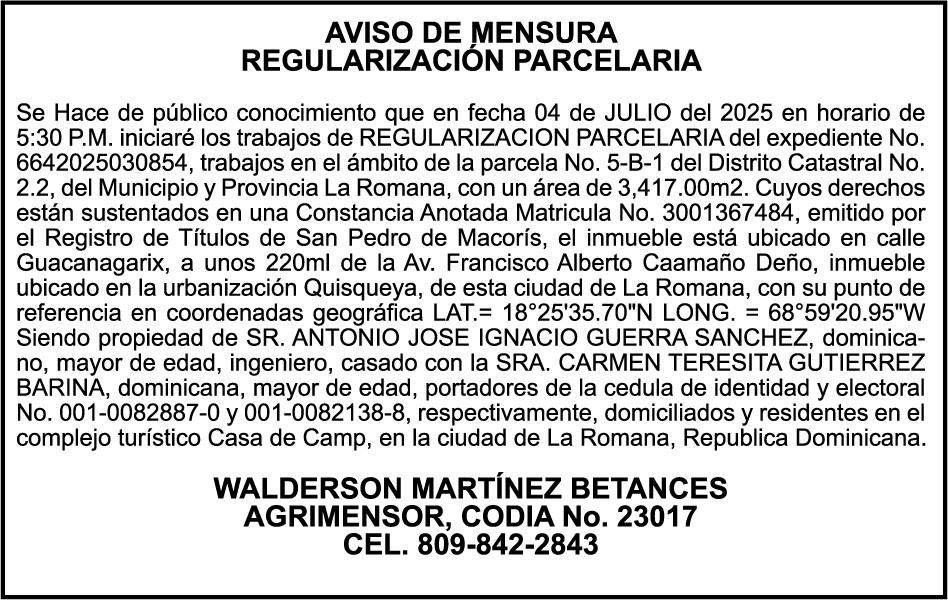 AVISO DE MENSURA
REGULARIZACIÓN PARCELARIA

Se Hace de público conocimiento que en fecha 04 de JULIO del 2025 en horario de 5:30 P.M. iniciaré los trabajos de REGULARIZACION PARCELARIA del expediente No. 6642025030854, trabajos en el ámbito de la parcela No. 5-B-1 del Distrito Catastral No. 2.2, del Municipio y Provincia La Romana, con un área de 3,417.00m2. Cuyos derechos están sustentados en una Constancia Anotada Matricula No. 3001367484, emitido por el Registro de Títulos de San Pedro de Macorís, el inmueble está ubicado en calle Guacanagarix, a unos 220ml de la Av. Francisco Alberto Caamaño Deño, inmueble ubicado en la urbanización Quisqueya, de esta ciudad de La Romana, con su punto de referencia en coordenadas geográfica LAT.= 18°25'35.70"N LONG. = 68°59'20.95"W Siendo propiedad de SR. ANTONIO JOSE IGNACIO GUERRA SANCHEZ, dominicano, mayor de edad, ingeniero, casado con la SRA. CARMEN TERESITA GUTIERREZ BARINA, dominicana, mayor de edad, portadores de la cedula de identidad y electoral No. 001-0082887-0 y 001-0082138-8, respectivamente, domiciliados y residentes en el complejo turístico Casa de Camp, en la ciudad de La Romana, Republica Dominicana.

WALDERSON MARTÍNEZ BETANCES
AGRIMENSOR, CODIA No. 23017
CEL. 809-842-2843